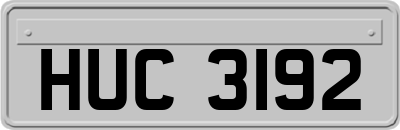 HUC 3192